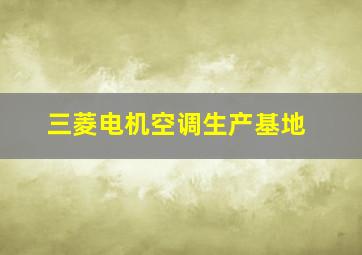 三菱电机空调生产基地